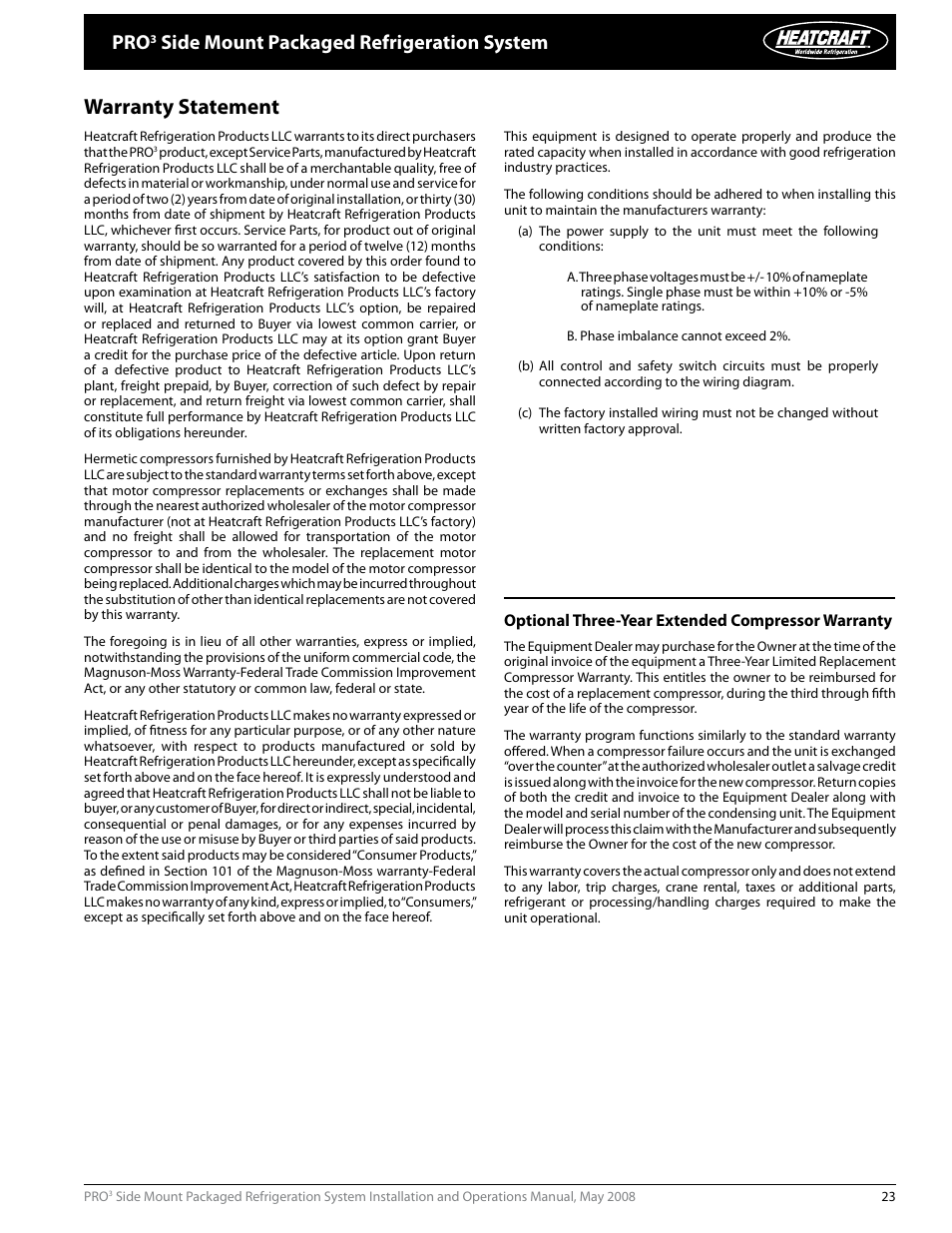 PRO$^3$ Side Mount Packaged Refrigeration System

HEATCRAFT
Worldwide Refrigeration

Warranty Statement

Heatcraft Refrigeration Products LLC warrants to its direct purchasers that the PRO$^3$ product, except Service Parts, manufactured by Heatcraft Refrigeration Products LLC shall be of a merchantable quality, free of defects in material or workmanship, under normal use and service for a period of two (2) years from date of original installation, or thirty (30) months from date of shipment by Heatcraft Refrigeration Products LLC, whichever first occurs. Service Parts, for product out of original warranty, should be so warranted for a period of twelve (12) months from date of shipment. Any product covered by this order found to Heatcraft Refrigeration Products LLC's satisfaction to be defective upon examination at Heatcraft Refrigeration Products LLC's factory will, at Heatcraft Refrigeration Products LLC's option, be repaired or replaced and returned to Buyer via lowest common carrier, or Heatcraft Refrigeration Products LLC may at its option grant Buyer a credit for the purchase price of the defective article. Upon return of a defective product to Heatcraft Refrigeration Products LLC's plant, freight prepaid, by Buyer, correction of such defect by repair or replacement, and return freight via lowest common carrier, shall constitute full performance by Heatcraft Refrigeration Products LLC of its obligations hereunder.

Hermetic compressors furnished by Heatcraft Refrigeration Products LLC are subject to the standard warranty terms set forth above, except that motor compressor replacements or exchanges shall be made through the nearest authorized wholesaler of the motor compressor manufacturer (not at Heatcraft Refrigeration Products LLC's factory) and no freight shall be allowed for transportation of the motor compressor to and from the wholesaler. The replacement motor compressor shall be identical to the model of the motor compressor being replaced. Additional charges which may be incurred throughout the substitution of other than identical replacements are not covered by this warranty.

The foregoing is in lieu of all other warranties, express or implied, notwithstanding the provisions of the uniform commercial code, the Magnuson-Moss Warranty-Federal Trade Commission Improvement Act, or any other statutory or common law, federal or state.

Heatcraft Refrigeration Products LLC makes no warranty expressed or implied, of fitness for any particular purpose, or of any other nature whatsoever, with respect to products manufactured or sold by Heatcraft Refrigeration Products LLC hereunder, except as specifically set forth above and on the face hereof. It is expressly understood and agreed that Heatcraft Refrigeration Products LLC shall not be liable to buyer, or any customer of Buyer, for direct or indirect, special, incidental, consequential or penal damages, or for any expenses incurred by reason of the use or misuse by Buyer or third parties of said products. To the extent said products may be considered "Consumer Products," as defined in Section 101 of the Magnuson-Moss warranty-Federal Trade Commission Improvement Act, Heatcraft Refrigeration Products LLC makes no warranty of any kind, express or implied, to "Consumers," except as specifically set forth above and on the face hereof.

This equipment is designed to operate properly and produce the rated capacity when installed in accordance with good refrigeration industry practices.

The following conditions should be adhered to when installing this unit to maintain the manufacturers warranty:

(a) The power supply to the unit must meet the following conditions:

A. Three phase voltages must be +/- 10% of nameplate ratings. Single phase must be within +10% or -5% of nameplate ratings.

B. Phase imbalance cannot exceed 2%.

(b) All control and safety switch circuits must be properly connected according to the wiring diagram.

(c) The factory installed wiring must not be changed without written factory approval.

Optional Three-Year Extended Compressor Warranty

The Equipment Dealer may purchase for the Owner at the time of the original invoice of the equipment a Three-Year Limited Replacement Compressor Warranty. This entitles the owner to be reimbursed for the cost of a replacement compressor, during the third through fifth year of the life of the compressor.

The warranty program functions similarly to the standard warranty offered. When a compressor failure occurs and the unit is exchanged "over the counter" at the authorized wholesaler outlet a salvage credit is issued along with the invoice for the new compressor. Return copies of both the credit and invoice to the Equipment Dealer along with the model and serial number of the condensing unit. The Equipment Dealer will process this claim with the Manufacturer and subsequently reimburse the Owner for the cost of the new compressor.

This warranty covers the actual compressor only and does not extend to any labor, trip charges, crane rental, taxes or additional parts, refrigerant or processing/handling charges required to make the unit operational.

PRO$^3$ Side Mount Packaged Refrigeration System Installation and Operations Manual, May 2008 23